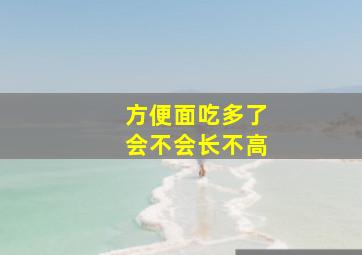 方便面吃多了
会不会长不高